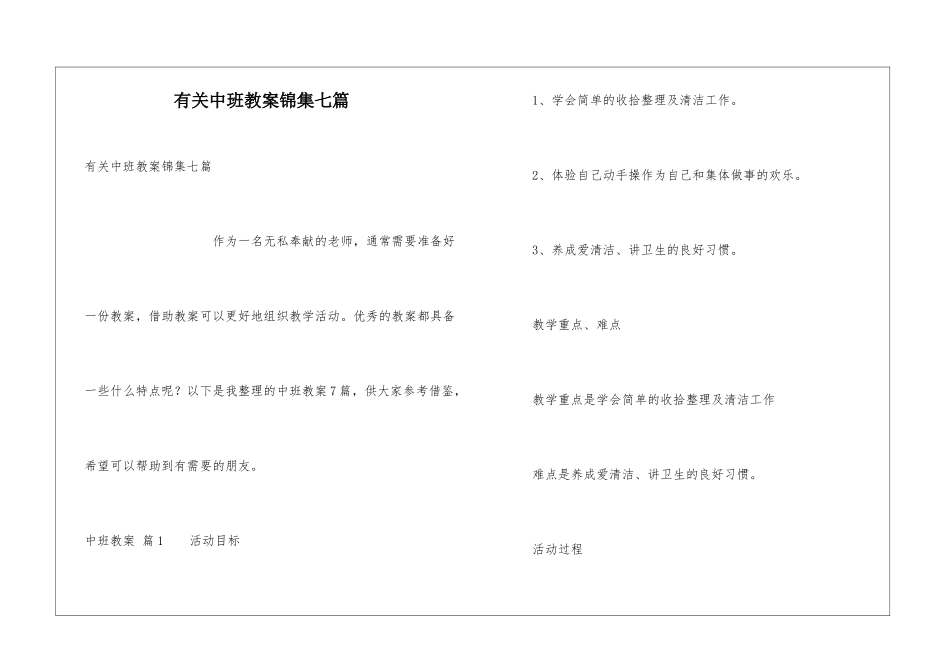 有关中班教案锦集七篇

有关中班教案锦集七篇

作为一名无私奉献的老师，通常需要准备好一份教案，借助教案可以更好地组织教学活动。优秀的教案都具备一些什么特点呢？以下是我整理的中班教案7篇，供大家参考借鉴，希望可以帮助到有需要的朋友。

中班教案 篇1　活动目标

1、学会简单的收拾整理及清洁工作。

2、体验自己动手操作为自己和集体做事的欢乐。

3、养成爱清洁、讲卫生的良好习惯。

教学重点、难点

教学重点是学会简单的收拾整理及清洁工作

难点是养成爱清洁、讲卫生的良好习惯。

活动过程